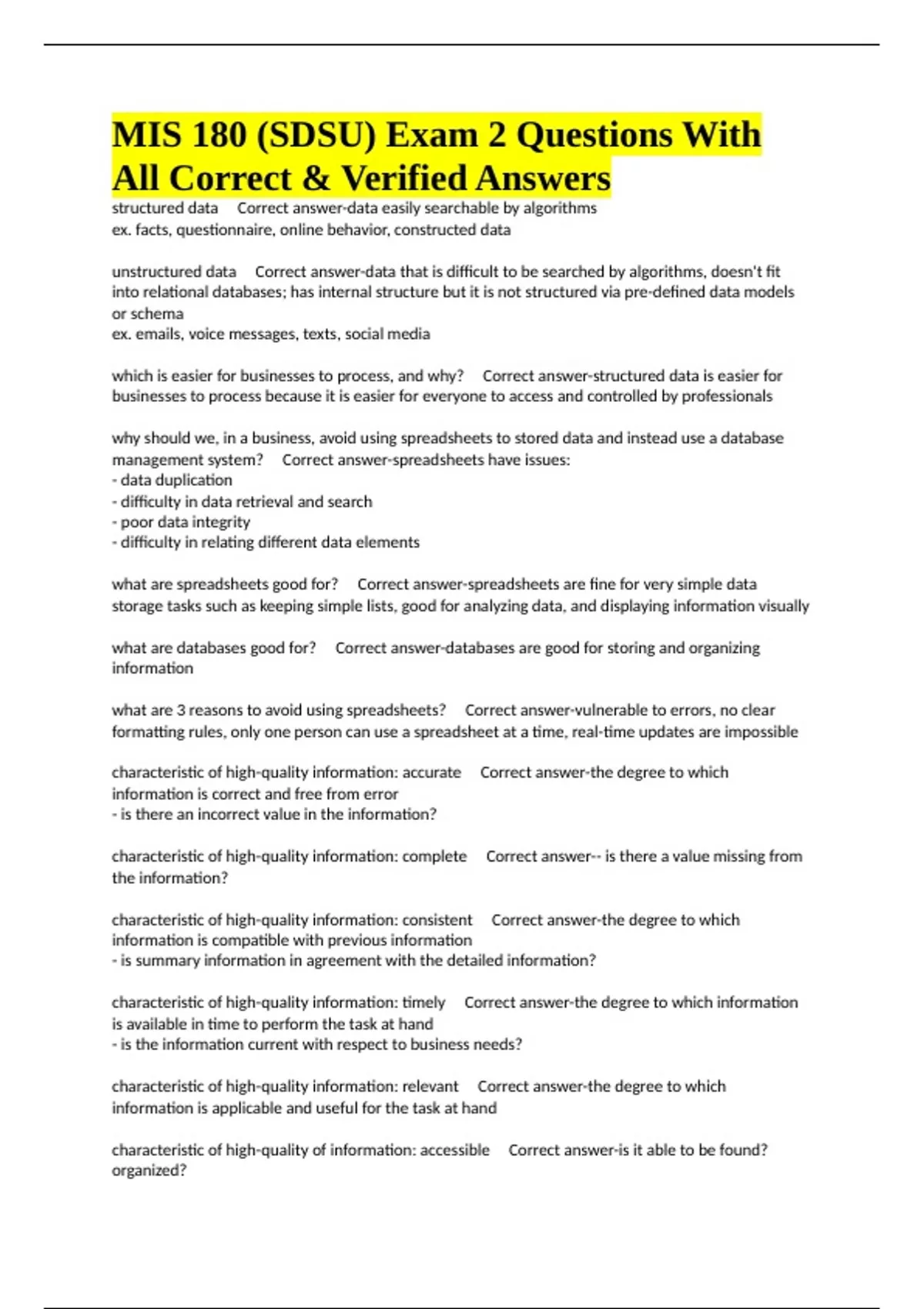 MIS 180 (SDSU) Exam 2 Questions With All Correct & Verified Answers

structured data Correct answer-data easily searchable by algorithms
ex. facts, questionnaire, online behavior, constructed data

unstructured data Correct answer-data that is difficult to be searched by algorithms, doesn't fit into relational databases; has internal structure but it is not structured via pre-defined data models or schema
ex. emails, voice messages, texts, social media

which is easier for businesses to process, and why? Correct answer-structured data is easier for businesses to process because it is easier for everyone to access and controlled by professionals

why should we, in a business, avoid using spreadsheets to stored data and instead use a database management system? Correct answer-spreadsheets have issues:
- data duplication
- difficulty in data retrieval and search
- poor data integrity
- difficulty in relating different data elements

what are spreadsheets good for? Correct answer-spreadsheets are fine for very simple data storage tasks such as keeping simple lists, good for analyzing data, and displaying information visually

what are databases good for? Correct answer-databases are good for storing and organizing information

what are 3 reasons to avoid using spreadsheets? Correct answer-vulnerable to errors, no clear formatting rules, only one person can use a spreadsheet at a time, real-time updates are impossible

characteristic of high-quality information: accurate Correct answer-the degree to which information is correct and free from error
- is there an incorrect value in the information?

characteristic of high-quality information: complete Correct answer-- is there a value missing from the information?

characteristic of high-quality information: consistent Correct answer-the degree to which information is compatible with previous information
- is summary information in agreement with the detailed information?

characteristic of high-quality information: timely Correct answer-the degree to which information is available in time to perform the task at hand
- is the information current with respect to business needs?

characteristic of high-quality information: relevant Correct answer-the degree to which information is applicable and useful for the task at hand

characteristic of high-quality of information: accessible Correct answer-is it able to be found? organized?